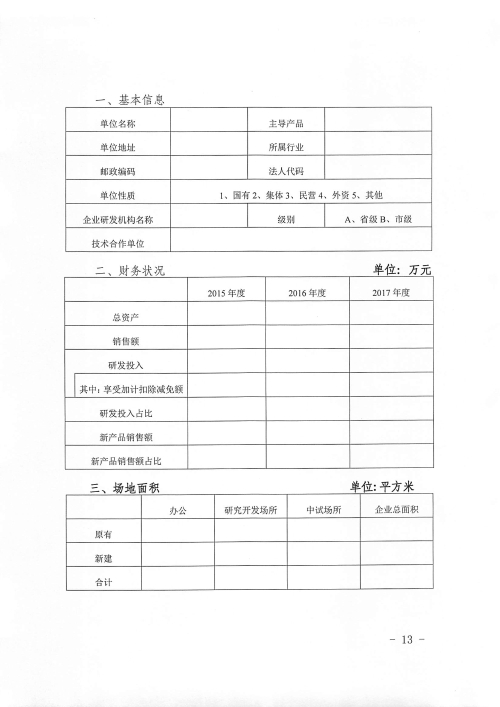 一、基本信息

| 单位名称 | | 主导产品 | |
|---|---|---|---|
| 单位地址 | | 所属行业 | |
| 邮政编码 | | 法人代码 | |
| 单位性质 | 1、国有 2、集体 3、民营 4、外资 5、其他 | | |
| 企业研发机构名称 | | 级别 | A、省级 B、市级 |
| 技术合作单位 | | | |

二、财务状况　单位：万元

| | 2015 年度 | 2016 年度 | 2017 年度 |
|---|---|---|---|
| 总资产 | | | |
| 销售额 | | | |
| 研发投入 | | | |
| 其中：享受加计扣除减免额 | | | |
| 研发投入占比 | | | |
| 新产品销售额 | | | |
| 新产品销售额占比 | | | |

三、场地面积　单位：平方米

| | 办公 | 研究开发场所 | 中试场所 | 企业总面积 |
|---|---|---|---|---|
| 原有 | | | | |
| 新建 | | | | |
| 合计 | | | | |

- 13 -